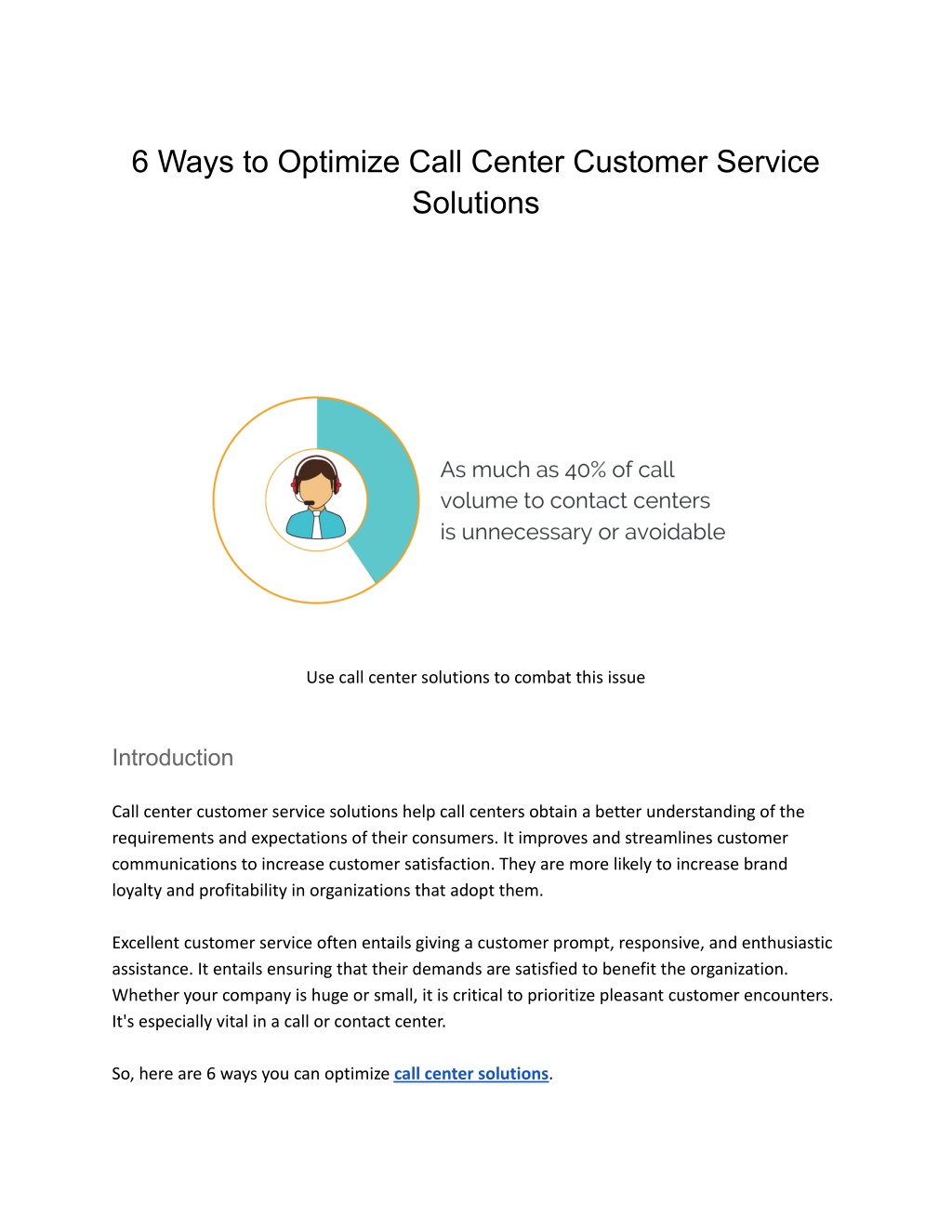 6 Ways to Optimize Call Center Customer Service Solutions

As much as 40% of call volume to contact centers is unnecessary or avoidable

Use call center solutions to combat this issue

Introduction

Call center customer service solutions help call centers obtain a better understanding of the requirements and expectations of their consumers. It improves and streamlines customer communications to increase customer satisfaction. They are more likely to increase brand loyalty and profitability in organizations that adopt them.

Excellent customer service often entails giving a customer prompt, responsive, and enthusiastic assistance. It entails ensuring that their demands are satisfied to benefit the organization. Whether your company is huge or small, it is critical to prioritize pleasant customer encounters. It's especially vital in a call or contact center.

So, here are 6 ways you can optimize call center solutions.